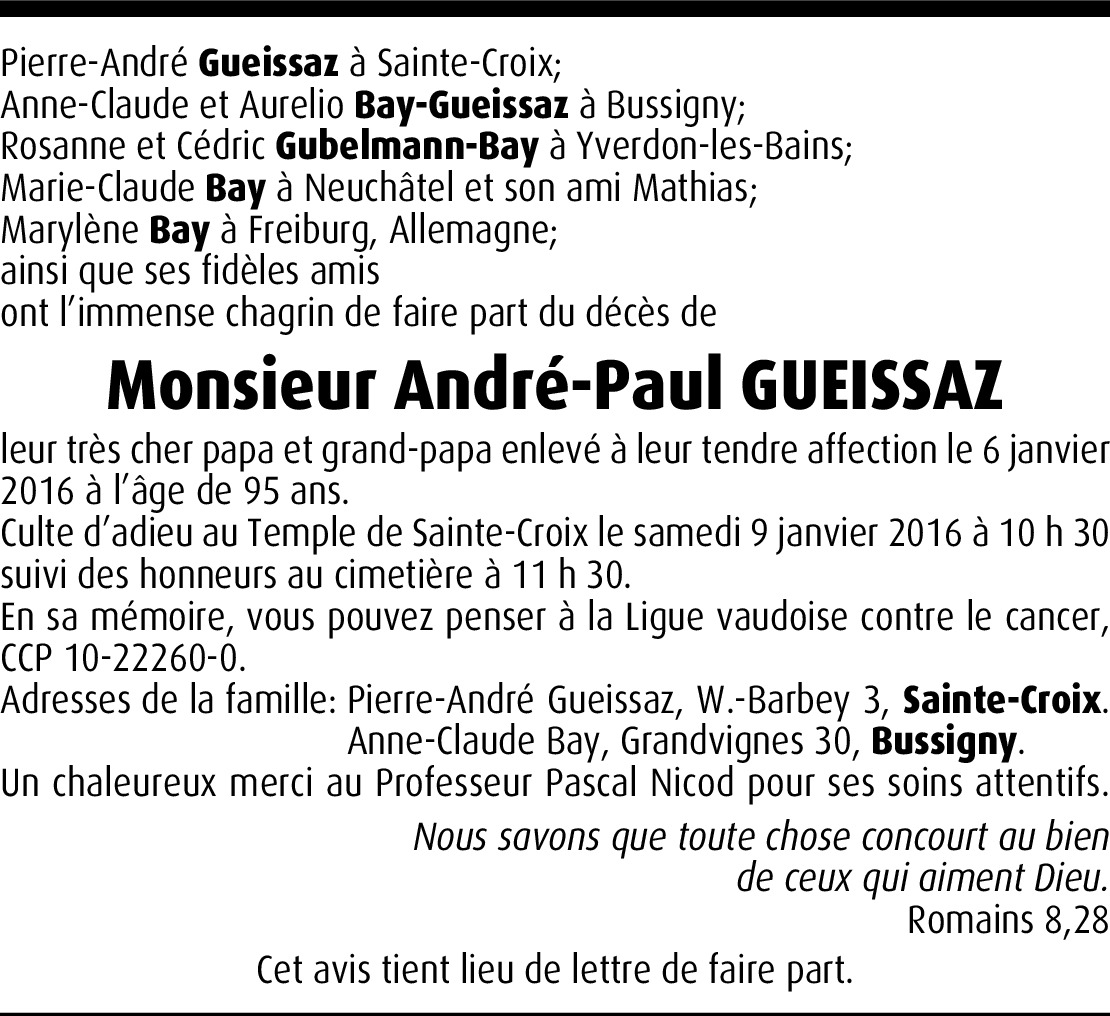 Pierre-André Gueissaz à Sainte-Croix;
Anne-Claude et Aurelio Bay-Gueissaz à Bussigny;
Rosanne et Cédric Gubelmann-Bay à Yverdon-les-Bains;
Marie-Claude Bay à Neuchâtel et son ami Mathias;
Marylène Bay à Freiburg, Allemagne;
ainsi que ses fidèles amis
ont l'immense chagrin de faire part du décès de

Monsieur André-Paul GUEISSAZ

leur très cher papa et grand-papa enlevé à leur tendre affection le 6 janvier 2016 à l'âge de 95 ans.
Culte d'adieu au Temple de Sainte-Croix le samedi 9 janvier 2016 à 10 h 30 suivi des honneurs au cimetière à 11 h 30.
En sa mémoire, vous pouvez penser à la Ligue vaudoise contre le cancer, CCP 10-22260-0.
Adresses de la famille: Pierre-André Gueissaz, W.-Barbey 3, Sainte-Croix.
Anne-Claude Bay, Grandvignes 30, Bussigny.
Un chaleureux merci au Professeur Pascal Nicod pour ses soins attentifs.

Nous savons que toute chose concourt au bien de ceux qui aiment Dieu.
Romains 8,28

Cet avis tient lieu de lettre de faire part.